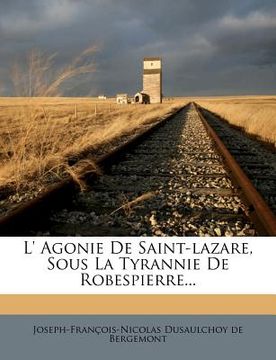 L' Agonie De Saint-lazare, Sous La Tyrannie De Robespierre...

Joseph-François-Nicolas Dusaulchoy de Bergemont